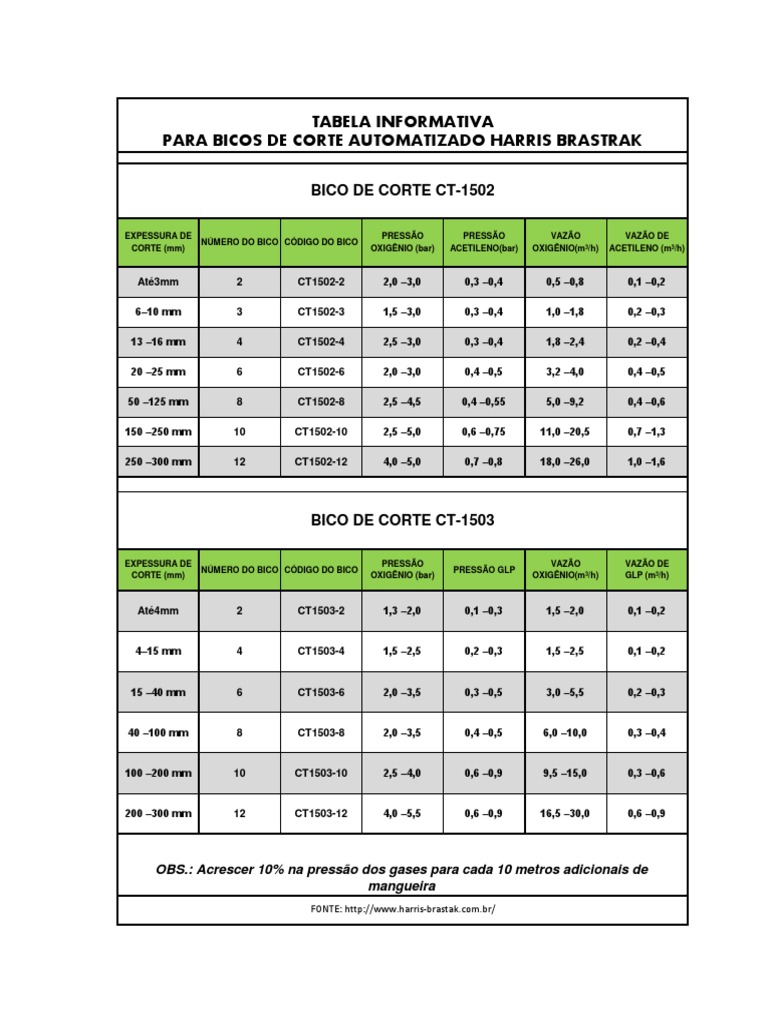 TABELA INFORMATIVA
PARA BICOS DE CORTE AUTOMATIZADO HARRIS BRASTRAK

BICO DE CORTE CT-1502

| EXPESSURA DE CORTE (mm) | NÚMERO DO BICO | CÓDIGO DO BICO | PRESSÃO OXIGÊNIO (bar) | PRESSÃO ACETILENO(bar) | VAZÃO OXIGÊNIO($m^3$/h) | VAZÃO DE ACETILENO ($m^3$/h) |
|---|---|---|---|---|---|---|
| Até3mm | 2 | CT1502-2 | 2,0 –3,0 | 0,3 –0,4 | 0,5 –0,8 | 0,1 –0,2 |
| 6–10 mm | 3 | CT1502-3 | 1,5 –3,0 | 0,3 –0,4 | 1,0 –1,8 | 0,2 –0,3 |
| 13 –16 mm | 4 | CT1502-4 | 2,5 –3,0 | 0,3 –0,4 | 1,8 –2,4 | 0,2 –0,4 |
| 20 –25 mm | 6 | CT1502-6 | 2,0 –3,0 | 0,4 –0,5 | 3,2 –4,0 | 0,4 –0,5 |
| 50 –125 mm | 8 | CT1502-8 | 2,5 –4,5 | 0,4 –0,55 | 5,0 –9,2 | 0,4 –0,6 |
| 150 –250 mm | 10 | CT1502-10 | 2,5 –5,0 | 0,6 –0,75 | 11,0 –20,5 | 0,7 –1,3 |
| 250 –300 mm | 12 | CT1502-12 | 4,0 –5,0 | 0,7 –0,8 | 18,0 –26,0 | 1,0 –1,6 |

BICO DE CORTE CT-1503

| EXPESSURA DE CORTE (mm) | NÚMERO DO BICO | CÓDIGO DO BICO | PRESSÃO OXIGÊNIO (bar) | PRESSÃO GLP | VAZÃO OXIGÊNIO($m^3$/h) | VAZÃO DE GLP ($m^3$/h) |
|---|---|---|---|---|---|---|
| Até4mm | 2 | CT1503-2 | 1,3 –2,0 | 0,1 –0,3 | 1,5 –2,0 | 0,1 –0,2 |
| 4–15 mm | 4 | CT1503-4 | 1,5 –2,5 | 0,2 –0,3 | 1,5 –2,5 | 0,1 –0,2 |
| 15 –40 mm | 6 | CT1503-6 | 2,0 –3,5 | 0,3 –0,5 | 3,0 –5,5 | 0,2 –0,3 |
| 40 –100 mm | 8 | CT1503-8 | 2,0 –3,5 | 0,4 –0,5 | 6,0 –10,0 | 0,3 –0,4 |
| 100 –200 mm | 10 | CT1503-10 | 2,5 –4,0 | 0,6 –0,9 | 9,5 –15,0 | 0,3 –0,6 |
| 200 –300 mm | 12 | CT1503-12 | 4,0 –5,5 | 0,6 –0,9 | 16,5 –30,0 | 0,6 –0,9 |

OBS.: Acrescer 10% na pressão dos gases para cada 10 metros adicionais de mangueira

FONTE: http://www.harris-brastak.com.br/